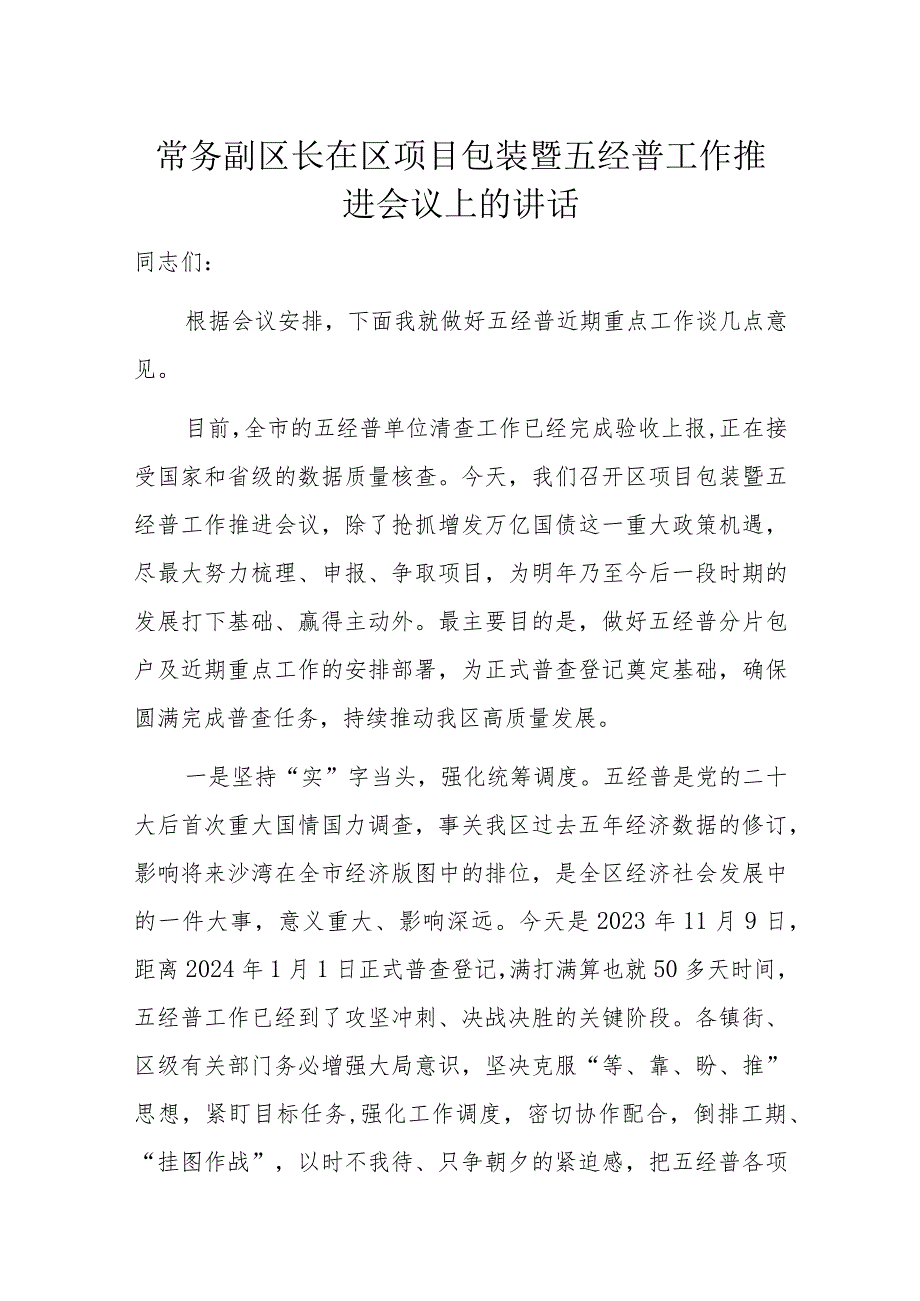 常务副区长在区项目包装暨五经普工作推进会议上的讲话

同志们：

根据会议安排，下面我就做好五经普近期重点工作谈几点意见。

目前，全市的五经普单位清查工作已经完成验收上报，正在接受国家和省级的数据质量核查。今天，我们召开区项目包装暨五经普工作推进会议，除了抢抓增发万亿国债这一重大政策机遇，尽最大努力梳理、申报、争取项目，为明年乃至今后一段时期的发展打下基础、赢得主动外。最主要目的是，做好五经普分片包户及近期重点工作的安排部署，为正式普查登记奠定基础，确保圆满完成普查任务，持续推动我区高质量发展。

一是坚持“实”字当头，强化统筹调度。五经普是党的二十大后首次重大国情国力调查，事关我区过去五年经济数据的修订，影响将来沙湾在全市经济版图中的排位，是全区经济社会发展中的一件大事，意义重大、影响深远。今天是2023年11月9日，距离2024年1月1日正式普查登记，满打满算也就50多天时间，五经普工作已经到了攻坚冲刺、决战决胜的关键阶段。各镇街、区级有关部门务必增强大局意识，坚决克服“等、靠、盼、推”思想，紧盯目标任务，强化工作调度，密切协作配合，倒排工期、“挂图作战”，以时不我待、只争朝夕的紧迫感，把五经普各项